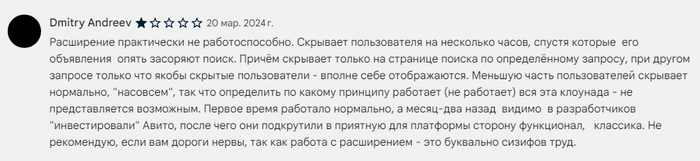 Dmitry Andreev ★☆☆☆☆ 20 мар. 2024 г.

Расширение практически не работоспособно. Скрывает пользователя на несколько часов, спустя которые его объявления опять засоряют поиск. Причём скрывает только на странице поиска по определённому запросу, при другом запросе только что якобы скрытые пользователи - вполне себе отображаются. Меньшую часть пользователей скрывает нормально, "насовсем", так что определить по какому принципу работает (не работает) вся эта клоунада - не представляется возможным. Первое время работало нормально, а месяц-два назад видимо в разработчиков "инвестировали" Авито, после чего они подкрутили в приятную для платформы сторону функционал, классика. Не рекомендую, если вам дороги нервы, так как работа с расширением - это буквально сизифов труд.